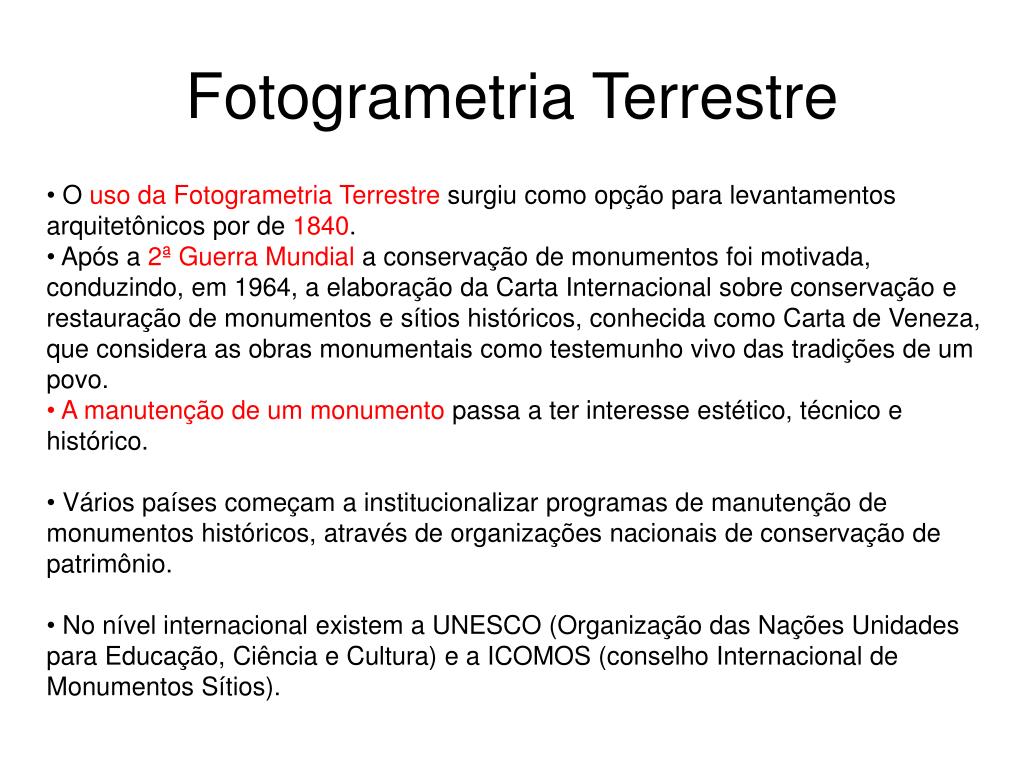 Fotogrametria Terrestre

• O uso da Fotogrametria Terrestre surgiu como opção para levantamentos arquitetônicos por de 1840.
• Após a 2ª Guerra Mundial a conservação de monumentos foi motivada, conduzindo, em 1964, a elaboração da Carta Internacional sobre conservação e restauração de monumentos e sítios históricos, conhecida como Carta de Veneza, que considera as obras monumentais como testemunho vivo das tradições de um povo.
• A manutenção de um monumento passa a ter interesse estético, técnico e histórico.

• Vários países começam a institucionalizar programas de manutenção de monumentos históricos, através de organizações nacionais de conservação de patrimônio.

• No nível internacional existem a UNESCO (Organização das Nações Unidades para Educação, Ciência e Cultura) e a ICOMOS (conselho Internacional de Monumentos Sítios).